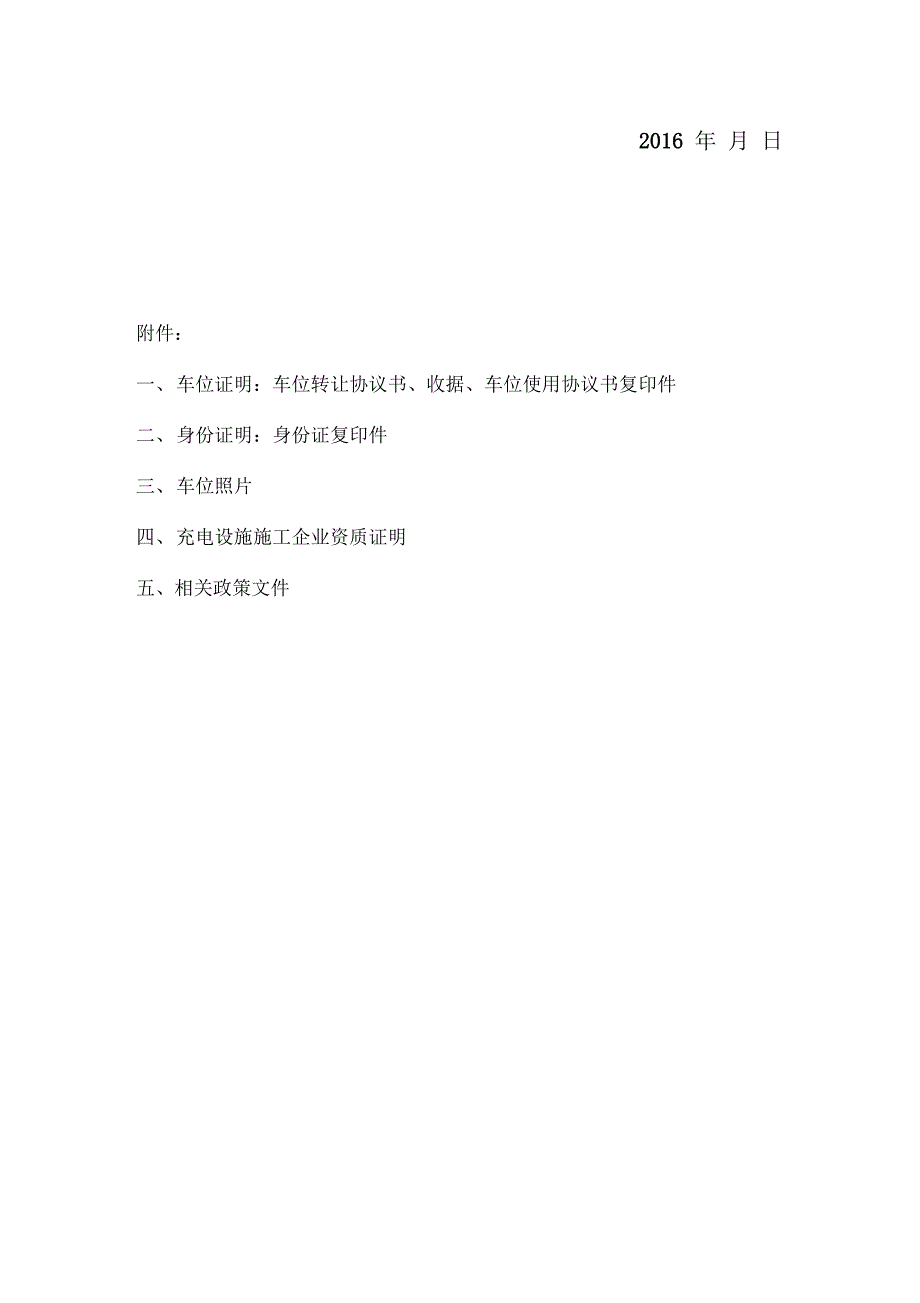 2016 年 月 日

附件：

一、车位证明：车位转让协议书、收据、车位使用协议书复印件

二、身份证明：身份证复印件

三、车位照片

四、充电设施施工企业资质证明

五、相关政策文件